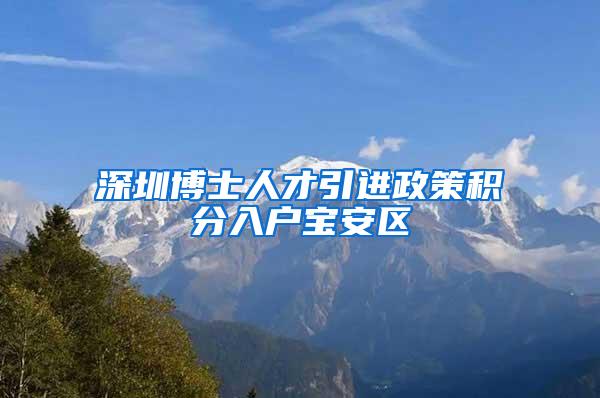 深圳博士人才引进政策积分入户宝安区